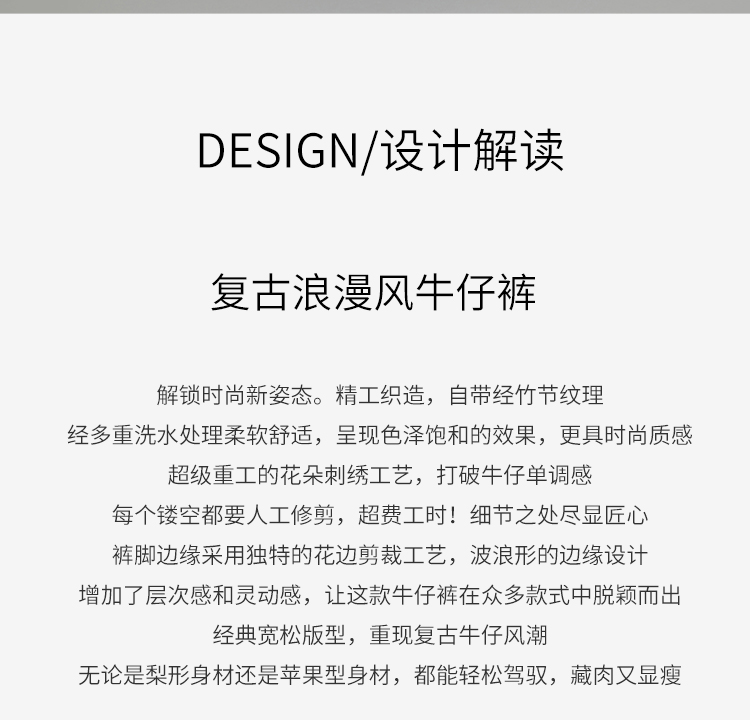 DESIGN/设计解读

复古浪漫风牛仔裤

解锁时尚新姿态。精工织造，自带经竹节纹理
经多重洗水处理柔软舒适，呈现色泽饱和的效果，更具时尚质感
超级重工的花朵刺绣工艺，打破牛仔单调感
每个镂空都要人工修剪，超费工时！细节之处尽显匠心
裤脚边缘采用独特的花边剪裁工艺，波浪形的边缘设计
增加了层次感和灵动感，让这款牛仔裤在众多款式中脱颖而出
经典宽松版型，重现复古牛仔风潮
无论是梨形身材还是苹果型身材，都能轻松驾驭，藏肉又显瘦